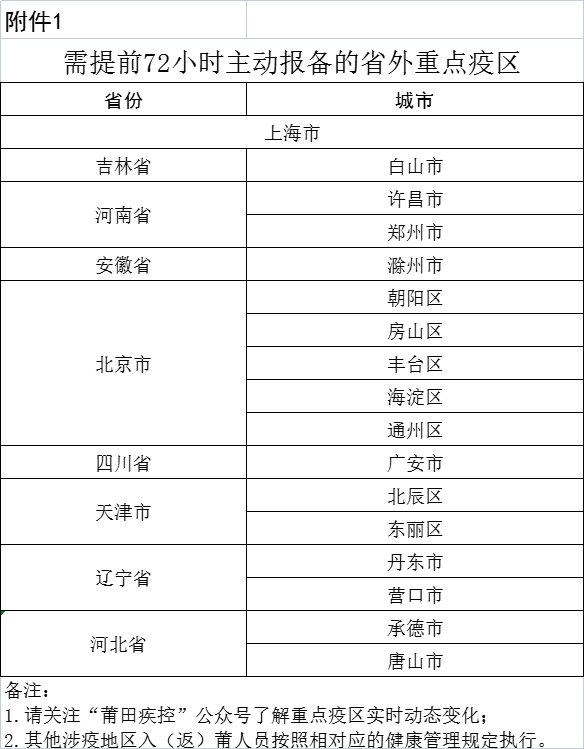 附件1

需提前72小时主动报备的省外重点疫区

| 省份 | 城市 |
|---|---|
| 上海市 | |
| 吉林省 | 白山市 |
| 河南省 | 许昌市 |
| | 郑州市 |
| 安徽省 | 滁州市 |
| 北京市 | 朝阳区 |
| | 房山区 |
| | 丰台区 |
| | 海淀区 |
| | 通州区 |
| 四川省 | 广安市 |
| 天津市 | 北辰区 |
| | 东丽区 |
| 辽宁省 | 丹东市 |
| | 营口市 |
| 河北省 | 承德市 |
| | 唐山市 |

备注：
1.请关注“莆田疾控”公众号了解重点疫区实时动态变化；
2.其他涉疫地区入（返）莆人员按照相对应的健康管理规定执行。